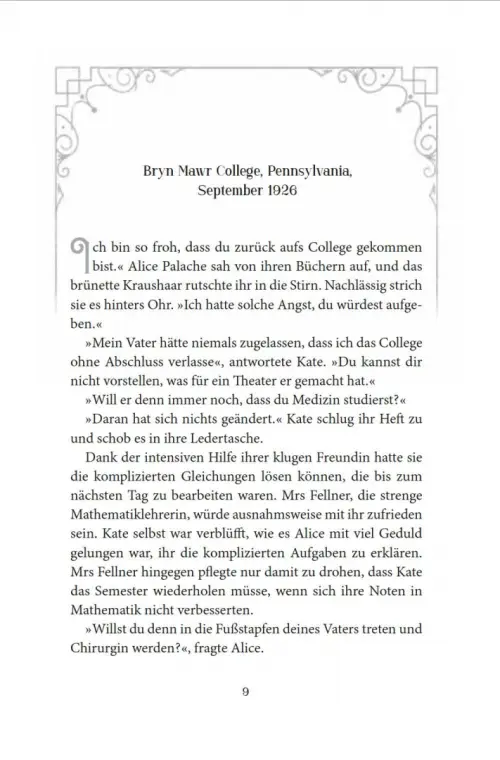 Bryn Mawr College, Pennsylvania, September 1926

Ich bin so froh, dass du zurück aufs College gekommen bist.« Alice Palache sah von ihren Büchern auf, und das brünette Kraushaar rutschte ihr in die Stirn. Nachlässig strich sie es hinters Ohr. »Ich hatte solche Angst, du würdest aufgeben.«

»Mein Vater hätte niemals zugelassen, dass ich das College ohne Abschluss verlasse«, antwortete Kate. »Du kannst dir nicht vorstellen, was für ein Theater er gemacht hat.«

»Will er denn immer noch, dass du Medizin studierst?«

»Daran hat sich nichts geändert.« Kate schlug ihr Heft zu und schob es in ihre Ledertasche.

Dank der intensiven Hilfe ihrer klugen Freundin hatte sie die komplizierten Gleichungen lösen können, die bis zum nächsten Tag zu bearbeiten waren. Mrs Fellner, die strenge Mathematiklehrerin, würde ausnahmsweise mit ihr zufrieden sein. Kate selbst war verblüfft, wie es Alice mit viel Geduld gelungen war, ihr die komplizierten Aufgaben zu erklären. Mrs Fellner hingegen pflegte nur damit zu drohen, dass Kate das Semester wiederholen müsse, wenn sich ihre Noten in Mathematik nicht verbesserten.

»Willst du denn in die Fußstapfen deines Vaters treten und Chirurgin werden?«, fragte Alice.

9